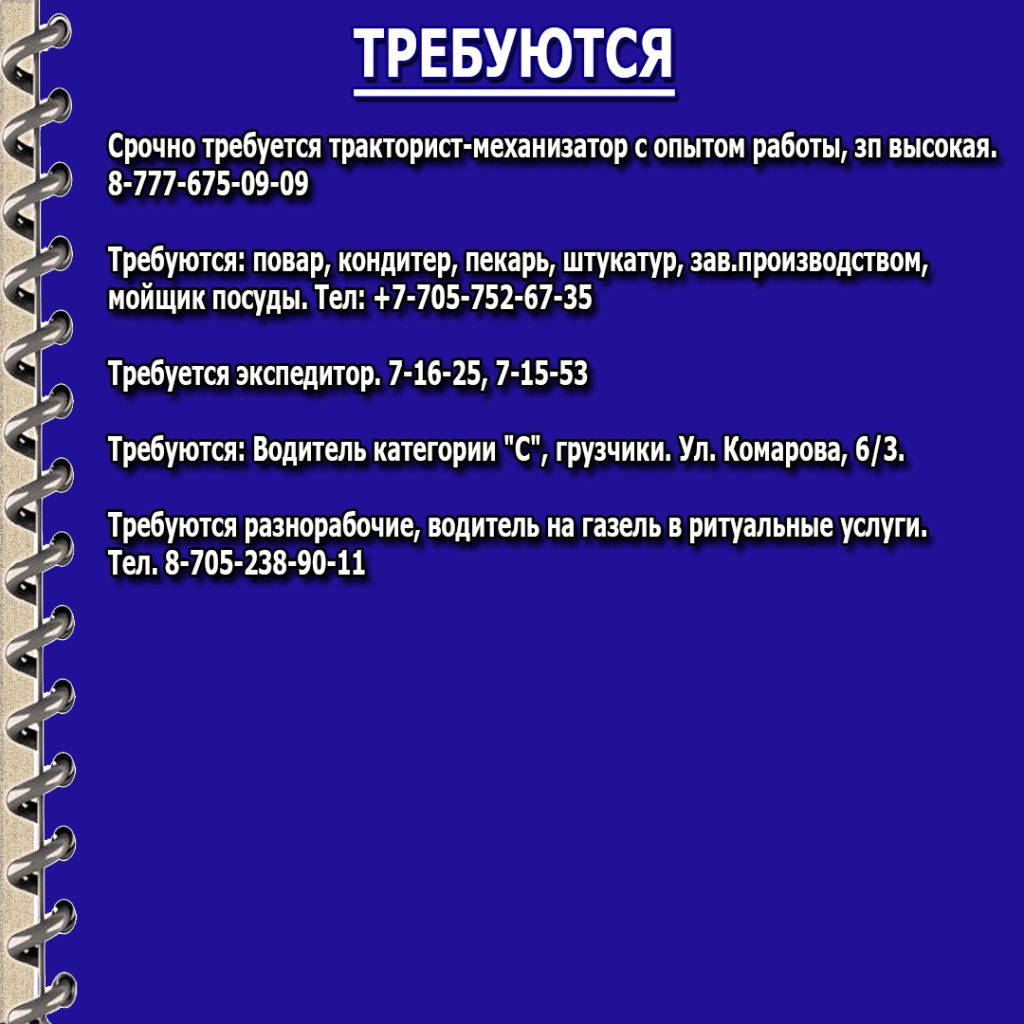 ТРЕБУЮТСЯ

Срочно требуется тракторист-механизатор с опытом работы, зп высокая. 8-777-675-09-09

Требуются: повар, кондитер, пекарь, штукатур, зав.производством, мойщик посуды. Тел: +7-705-752-67-35

Требуется экспедитор. 7-16-25, 7-15-53

Требуются: Водитель категории "С", грузчики. Ул. Комарова, 6/3.

Требуются разнорабочие, водитель на газель в ритуальные услуги. Тел. 8-705-238-90-11